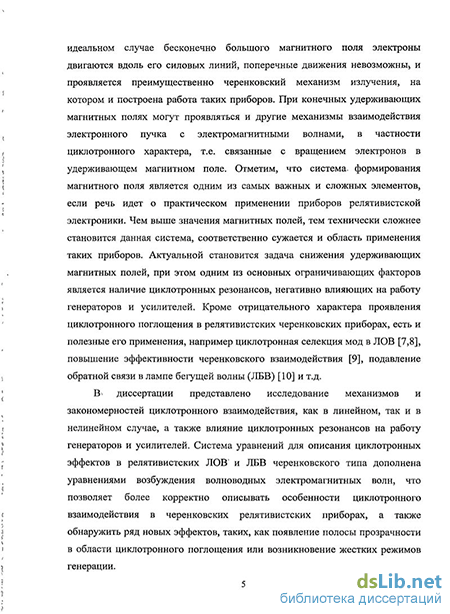 идеальном случае бесконечно большого магнитного поля электроны двигаются вдоль его силовых линий, поперечные движения невозможны, и проявляется преимущественно черенковский механизм излучения, на котором и построена работа таких приборов. При конечных удерживающих магнитных полях могут проявляться и другие механизмы взаимодействия электронного пучка с электромагнитными волнами, в частности циклотронного характера, т.е. связанные с вращением электронов в удерживающем магнитном поле. Отметим, что система формирования магнитного поля является одним из самых важных и сложных элементов, если речь идет о практическом применении приборов релятивистской электроники. Чем выше значения магнитных полей, тем технически сложнее становится данная система, соответственно сужается и область применения таких приборов. Актуальной становится задача снижения удерживающих магнитных полей, при этом одним из основных ограничивающих факторов является наличие циклотронных резонансов, негативно влияющих на работу генераторов и усилителей. Кроме отрицательного характера проявления циклотронного поглощения в релятивистских черенковских приборах, есть и полезные его применения, например циклотронная селекция мод в ЛОВ [7,8], повышение эффективности черенковского взаимодействия [9], подавление обратной связи в лампе бегущей волны (ЛБВ) [10] и т.д.

В диссертации представлено исследование механизмов и закономерностей циклотронного взаимодействия, как в линейном, так и в нелинейном случае, а также влияние циклотронных резонансов на работу генераторов и усилителей. Система уравнений для описания циклотронных эффектов в релятивистских ЛОВ и ЛБВ черенковского типа дополнена уравнениями возбуждения волноводных электромагнитных волн, что позволяет более корректно описывать особенности циклотронного взаимодействия в черенковских релятивистских приборах, а также обнаружить ряд новых эффектов, таких, как появление полосы прозрачности в области циклотронного поглощения или возникновение жестких режимов генерации.

5

dsLib.net
библиотека диссертаций